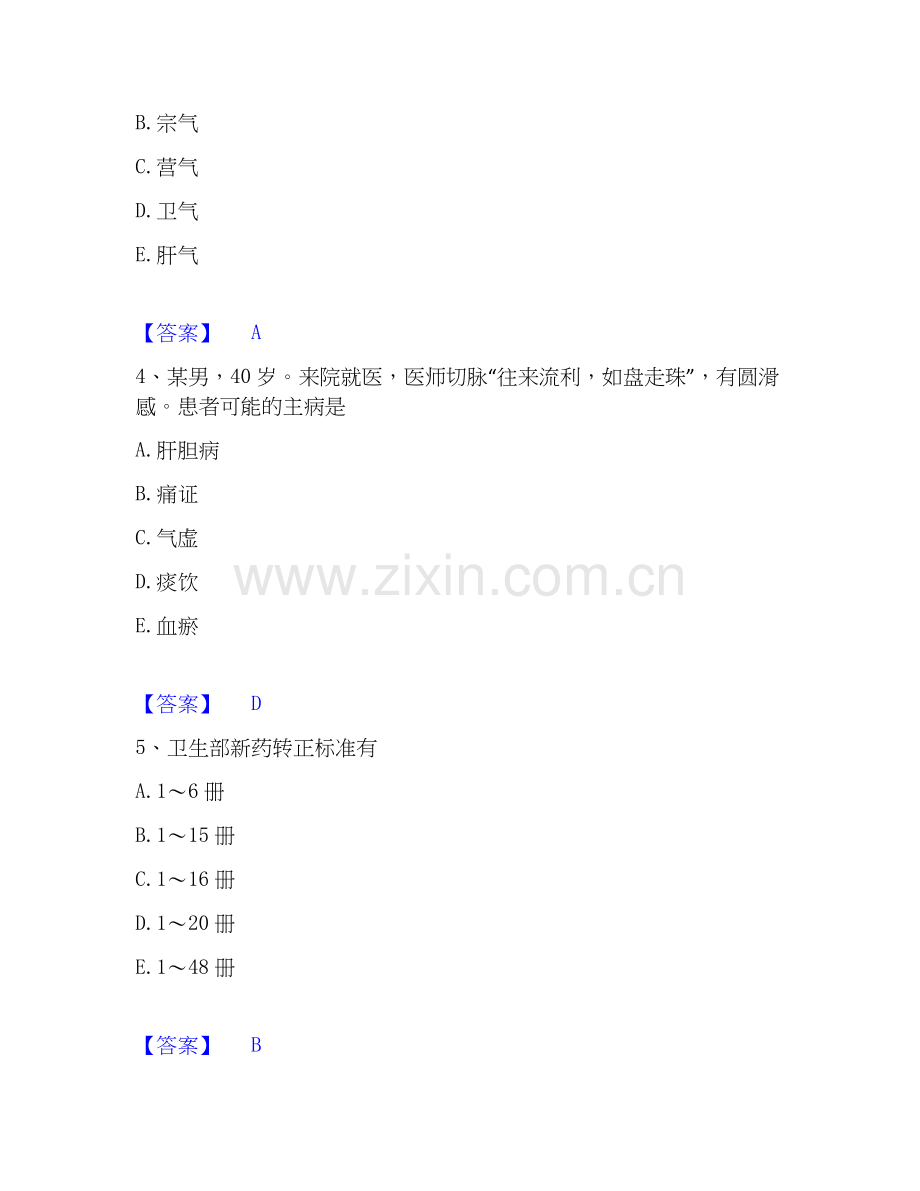 B.宗气

C.营气

D.卫气

E.肝气

【答案】 A

4、某男，40岁。来院就医，医师切脉“往来流利，如盘走珠”，有圆滑感。患者可能的主病是

A.肝胆病

B.痛证

C.气虚

D.痰饮

E.血瘀

【答案】 D

5、卫生部新药转正标准有

A.1～6册

B.1～15册

C.1～16册

D.1～20册

E.1～48册

【答案】 B

www.zixin.com.cn